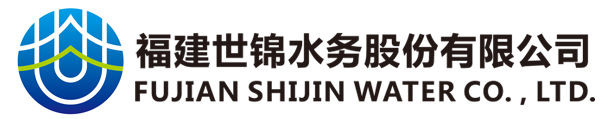 福建世锦水务股份有限公司
FUJIAN SHIJIN WATER CO. , LTD.